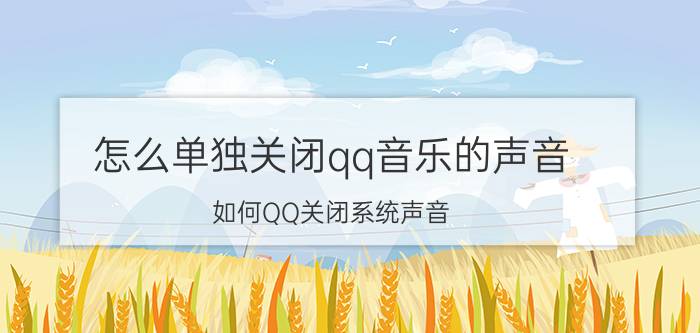 怎么单独关闭qq音乐的声音

如何QQ关闭系统声音